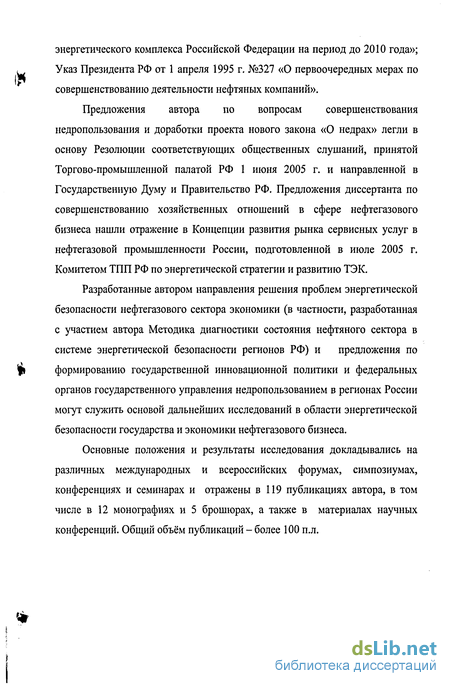 энергетического комплекса Российской Федерации на период до 2010 года»; Указ Президента РФ от 1 апреля 1995 г. №327 «О первоочередных мерах по совершенствованию деятельности нефтяных компаний».

Предложения автора по вопросам совершенствования недропользования и доработки проекта нового закона «О недрах» легли в основу Резолюции соответствующих общественных слушаний, принятой Торгово-промышленной палатой РФ 1 июня 2005 г. и направленной в Государственную Думу и Правительство РФ. Предложения диссертанта по совершенствованию хозяйственных отношений в сфере нефтегазового бизнеса нашли отражение в Концепции развития рынка сервисных услуг в нефтегазовой промышленности России, подготовленной в июле 2005 г. Комитетом ТПП РФ по энергетической стратегии и развитию ТЭК.

Разработанные автором направления решения проблем энергетической безопасности нефтегазового сектора экономики (в частности, разработанная с участием автора Методика диагностики состояния нефтяного сектора в системе энергетической безопасности регионов РФ) и предложения по формированию государственной инновационной политики и федеральных органов государственного управления недропользованием в регионах России могут служить основой дальнейших исследований в области энергетической безопасности государства и экономики нефтегазового бизнеса.

Основные положения и результаты исследования докладывались на различных международных и всероссийских форумах, симпозиумах, конференциях и семинарах и отражены в 119 публикациях автора, в том числе в 12 монографиях и 5 брошюрах, а также в материалах научных конференций. Общий объём публикаций – более 100 п.л.

dsLib.net
библиотека диссертаций